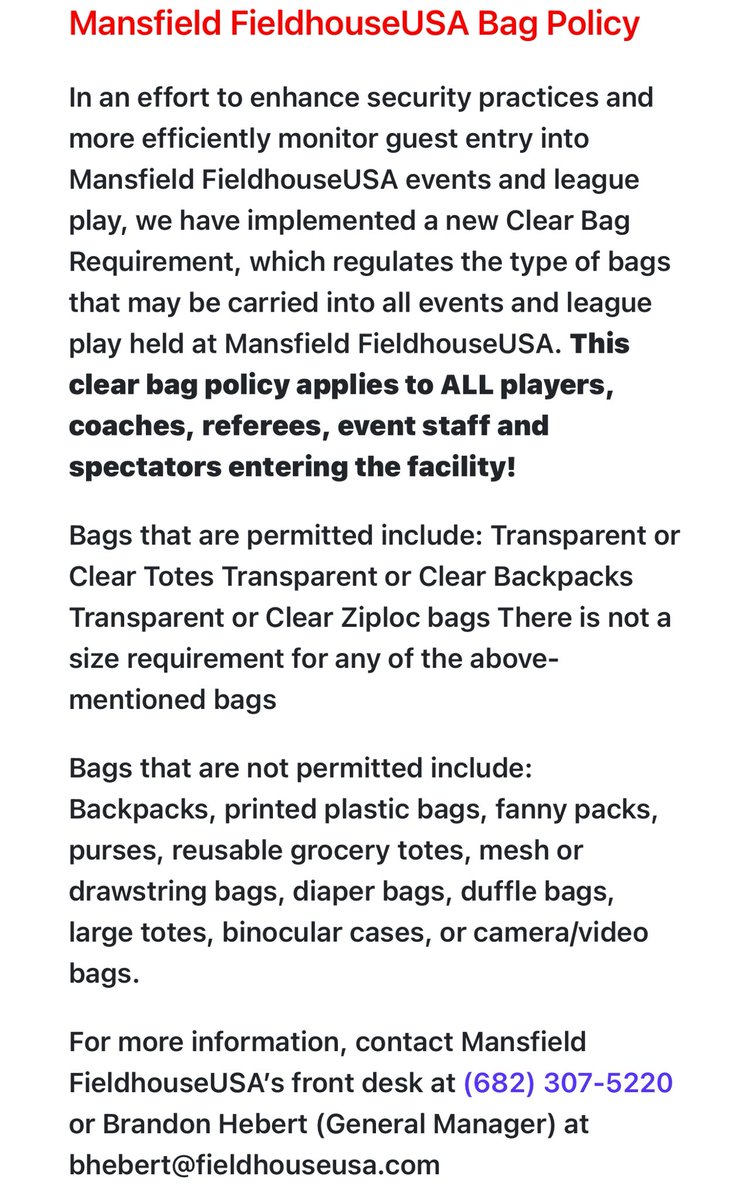 Mansfield FieldhouseUSA Bag Policy

In an effort to enhance security practices and more efficiently monitor guest entry into Mansfield FieldhouseUSA events and league play, we have implemented a new Clear Bag Requirement, which regulates the type of bags that may be carried into all events and league play held at Mansfield FieldhouseUSA. This clear bag policy applies to ALL players, coaches, referees, event staff and spectators entering the facility!

Bags that are permitted include: Transparent or Clear Totes Transparent or Clear Backpacks Transparent or Clear Ziploc bags There is not a size requirement for any of the above-mentioned bags

Bags that are not permitted include: Backpacks, printed plastic bags, fanny packs, purses, reusable grocery totes, mesh or drawstring bags, diaper bags, duffle bags, large totes, binocular cases, or camera/video bags.

For more information, contact Mansfield FieldhouseUSA's front desk at (682) 307-5220 or Brandon Hebert (General Manager) at bhebert@fieldhouseusa.com